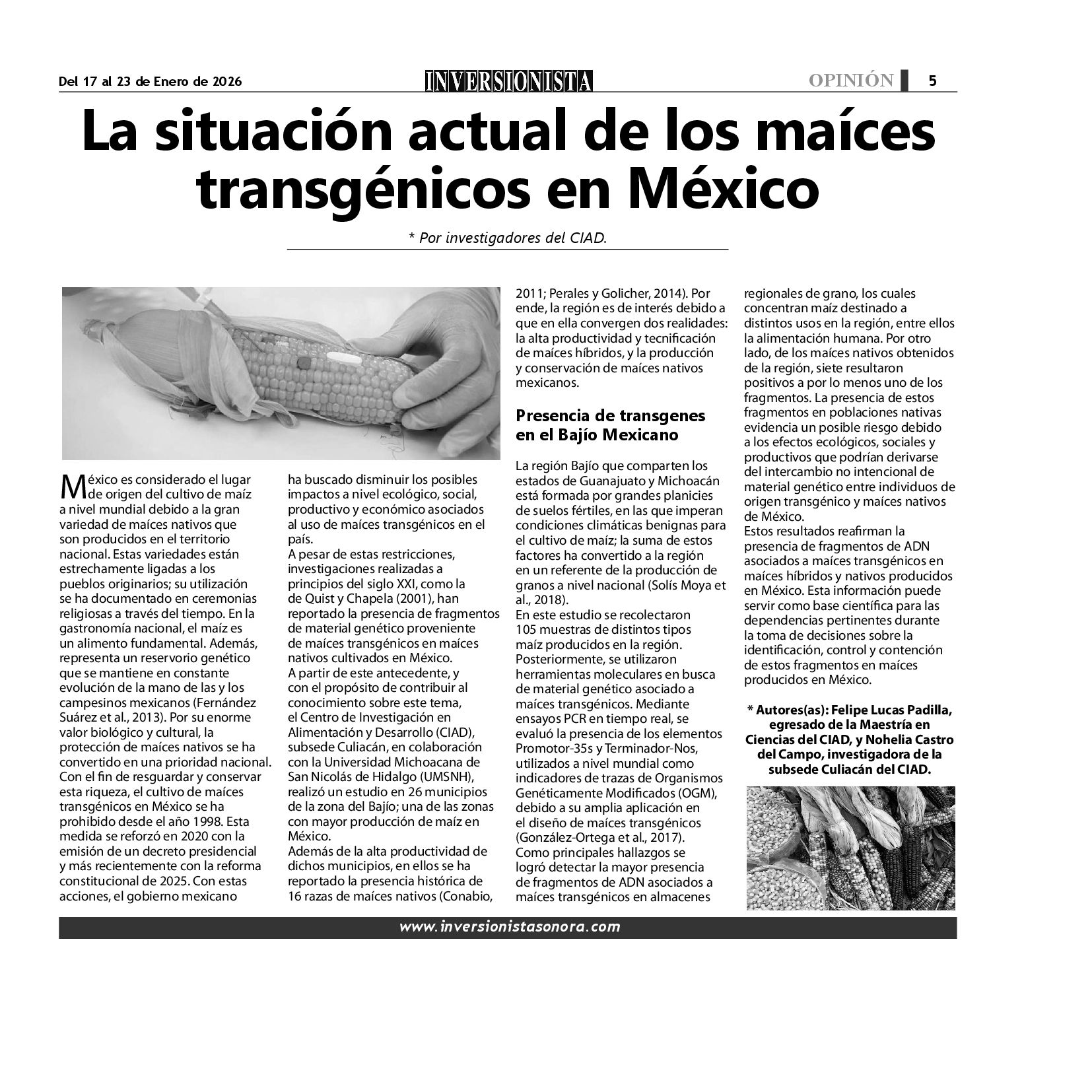 Del 17 al 23 de Enero de 2026

INVERSIONISTA

OPINIÓN 5

La situación actual de los maíces transgénicos en México

* Por investigadores del CIAD.

México es considerado el lugar de origen del cultivo de maíz a nivel mundial debido a la gran variedad de maíces nativos que son producidos en el territorio nacional. Estas variedades están estrechamente ligadas a los pueblos originarios; su utilización se ha documentado en ceremonias religiosas a través del tiempo. En la gastronomía nacional, el maíz es un alimento fundamental. Además, representa un reservorio genético que se mantiene en constante evolución de la mano de las y los campesinos mexicanos (Fernández Suárez et al., 2013). Por su enorme valor biológico y cultural, la protección de maíces nativos se ha convertido en una prioridad nacional. Con el fin de resguardar y conservar esta riqueza, el cultivo de maíces transgénicos en México se ha prohibido desde el año 1998. Esta medida se reforzó en 2020 con la emisión de un decreto presidencial y más recientemente con la reforma constitucional de 2025. Con estas acciones, el gobierno mexicano ha buscado disminuir los posibles impactos a nivel ecológico, social, productivo y económico asociados al uso de maíces transgénicos en el país.

A pesar de estas restricciones, investigaciones realizadas a principios del siglo XXI, como la de Quist y Chapela (2001), han reportado la presencia de fragmentos de material genético proveniente de maíces transgénicos en maíces nativos cultivados en México.

A partir de este antecedente, y con el propósito de contribuir al conocimiento sobre este tema, el Centro de Investigación en Alimentación y Desarrollo (CIAD), subsede Culiacán, en colaboración con la Universidad Michoacana de San Nicolás de Hidalgo (UMSNH), realizó un estudio en 26 municipios de la zona del Bajío; una de las zonas con mayor producción de maíz en México.

Además de la alta productividad de dichos municipios, en ellos se ha reportado la presencia histórica de 16 razas de maíces nativos (Conabio, 2011; Perales y Golicher, 2014). Por ende, la región es de interés debido a que en ella convergen dos realidades: la alta productividad y tecnificación de maíces híbridos, y la producción y conservación de maíces nativos mexicanos.

Presencia de transgenes en el Bajío Mexicano

La región Bajío que comparten los estados de Guanajuato y Michoacán está formada por grandes planicies de suelos fértiles, en las que imperan condiciones climáticas benignas para el cultivo de maíz; la suma de estos factores ha convertido a la región en un referente de la producción de granos a nivel nacional (Solís Moya et al., 2018).

En este estudio se recolectaron 105 muestras de distintos tipos maíz producidos en la región. Posteriormente, se utilizaron herramientas moleculares en busca de material genético asociado a maíces transgénicos. Mediante ensayos PCR en tiempo real, se evaluó la presencia de los elementos Promotor-35s y Terminador-Nos, utilizados a nivel mundial como indicadores de trazas de Organismos Genéticamente Modificados (OGM), debido a su amplia aplicación en el diseño de maíces transgénicos (González-Ortega et al., 2017).

Como principales hallazgos se logró detectar la mayor presencia de fragmentos de ADN asociados a maíces transgénicos en almacenes regionales de grano, los cuales concentran maíz destinado a distintos usos en la región, entre ellos la alimentación humana. Por otro lado, de los maíces nativos obtenidos de la región, siete resultaron positivos a por lo menos uno de los fragmentos. La presencia de estos fragmentos en poblaciones nativas evidencia un posible riesgo debido a los efectos ecológicos, sociales y productivos que podrían derivarse del intercambio no intencional de material genético entre individuos de origen transgénico y maíces nativos de México.

Estos resultados reafirman la presencia de fragmentos de ADN asociados a maíces transgénicos en maíces híbridos y nativos producidos en México. Esta información puede servir como base científica para las dependencias pertinentes durante la toma de decisiones sobre la identificación, control y contención de estos fragmentos en maíces producidos en México.

* Autores(as): Felipe Lucas Padilla, egresado de la Maestría en Ciencias del CIAD, y Nohelia Castro del Campo, investigadora de la subsede Culiacán del CIAD.

www.inversionistasonora.com